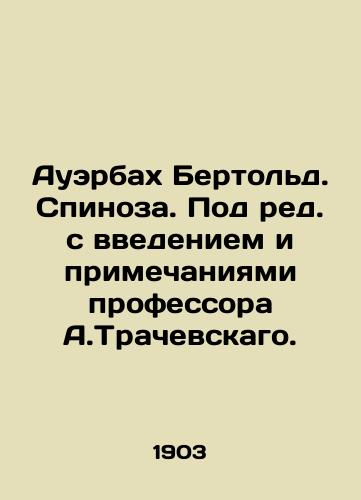 Ауэрбах Бертольд. Спиноза. Под ред. с введением и примечаниями профессора А.Трачевскаго.

1903